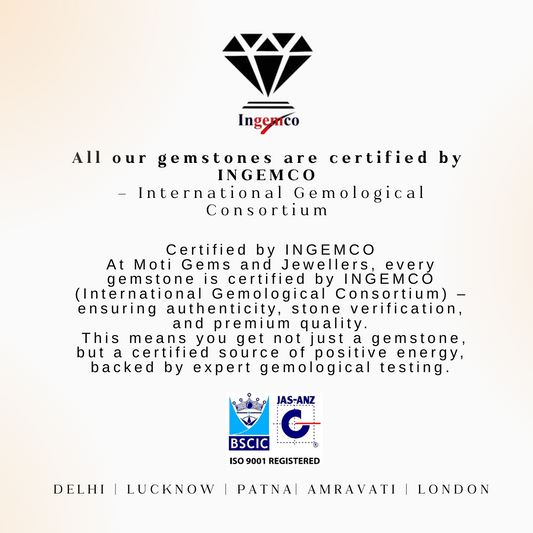 Ingemco

All our gemstones are certified by INGEMCO
– International Gemological Consortium

Certified by INGEMCO
At Moti Gems and Jewellers, every gemstone is certified by INGEMCO (International Gemological Consortium) – ensuring authenticity, stone verification, and premium quality.
This means you get not just a gemstone, but a certified source of positive energy, backed by expert gemological testing.

BSCIC
JAS-ANZ
ISO 9001 REGISTERED

DELHI | LUCKNOW | PATNA| AMRAVATI | LONDON